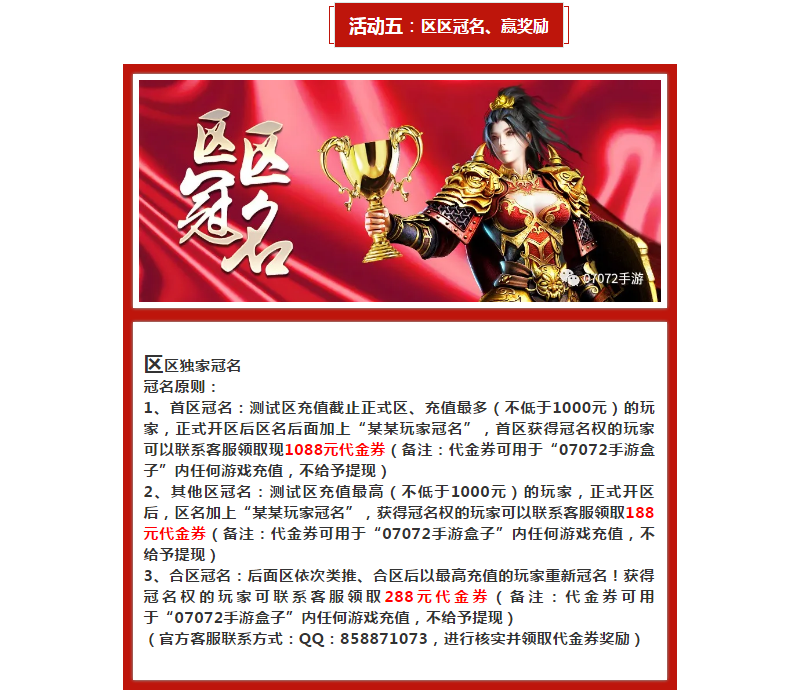 活动五：区区冠名、赢奖励

区区冠名

07072手游

区区独家冠名
冠名原则：
1、首区冠名：测试区充值截止正式区、充值最多（不低于1000元）的玩家，正式开区后区名后面加上“某某玩家冠名”，首区获得冠名权的玩家可以联系客服领取现1088元代金券（备注：代金券可用于“07072手游盒子”内任何游戏充值，不给予提现）
2、其他区冠名：测试区充值最高（不低于1000元）的玩家，正式开区后，区名加上“某某玩家冠名”，获得冠名权的玩家可以联系客服领取188元代金券（备注：代金券可用于“07072手游盒子”内任何游戏充值，不给予提现）
3、合区冠名：后面区依次类推、合区后以最高充值的玩家重新冠名！获得冠名权的玩家可联系客服领取288元代金券（备注：代金券可用于“07072手游盒子”内任何游戏充值，不给予提现）
（官方客服联系方式：QQ：858871073，进行核实并领取代金券奖励）